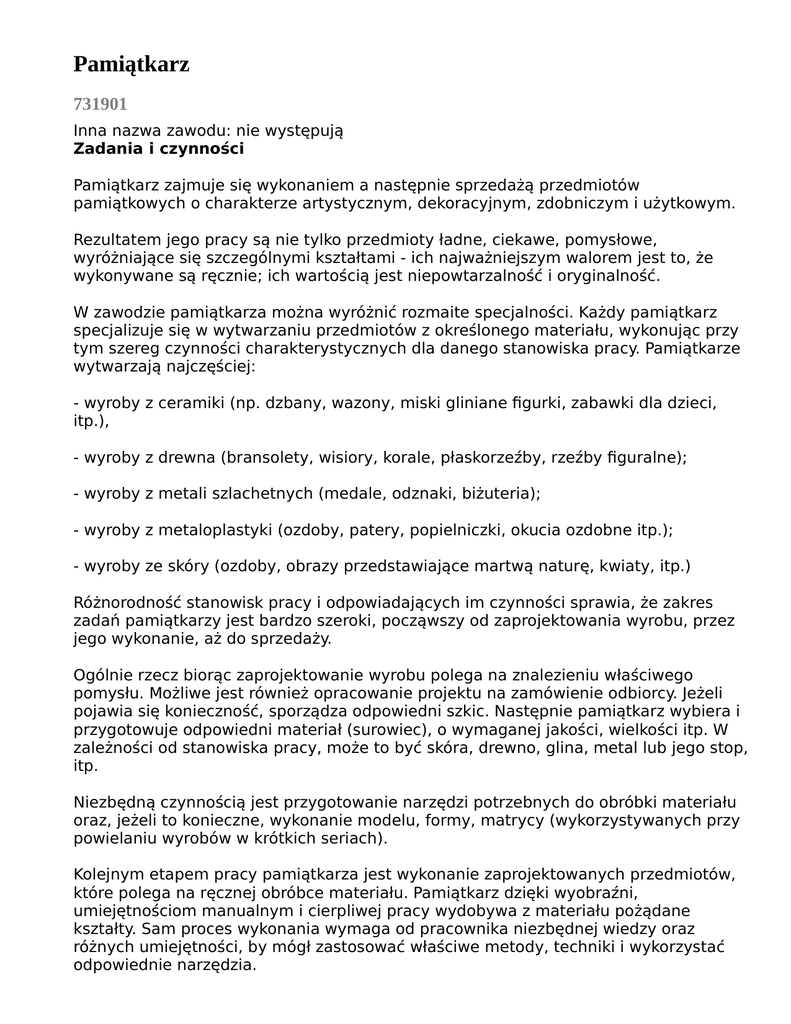 Pamiątkarz

731901

Inna nazwa zawodu: nie występują
Zadania i czynności

Pamiątkarz zajmuje się wykonaniem a następnie sprzedażą przedmiotów pamiątkowych o charakterze artystycznym, dekoracyjnym, zdobniczym i użytkowym.

Rezultatem jego pracy są nie tylko przedmioty ładne, ciekawe, pomysłowe, wyróżniające się szczególnymi kształtami - ich najważniejszym walorem jest to, że wykonywane są ręcznie; ich wartością jest niepowtarzalność i oryginalność.

W zawodzie pamiątkarza można wyróżnić rozmaite specjalności. Każdy pamiątkarz specjalizuje się w wytwarzaniu przedmiotów z określonego materiału, wykonując przy tym szereg czynności charakterystycznych dla danego stanowiska pracy. Pamiątkarze wytwarzają najczęściej:

- wyroby z ceramiki (np. dzbany, wazony, miski gliniane figurki, zabawki dla dzieci, itp.),

- wyroby z drewna (bransolety, wisiory, korale, płaskorzeźby, rzeźby figuralne);

- wyroby z metali szlachetnych (medale, odznaki, biżuteria);

- wyroby z metaloplastyki (ozdoby, patery, popielniczki, okucia ozdobne itp.);

- wyroby ze skóry (ozdoby, obrazy przedstawiające martwą naturę, kwiaty, itp.)

Różnorodność stanowisk pracy i odpowiadających im czynności sprawia, że zakres zadań pamiątkarzy jest bardzo szeroki, począwszy od zaprojektowania wyrobu, przez jego wykonanie, aż do sprzedaży.

Ogólnie rzecz biorąc zaprojektowanie wyrobu polega na znalezieniu właściwego pomysłu. Możliwe jest również opracowanie projektu na zamówienie odbiorcy. Jeżeli pojawia się konieczność, sporządza odpowiedni szkic. Następnie pamiątkarz wybiera i przygotowuje odpowiedni materiał (surowiec), o wymaganej jakości, wielkości itp. W zależności od stanowiska pracy, może to być skóra, drewno, glina, metal lub jego stop, itp.

Niezbędną czynnością jest przygotowanie narzędzi potrzebnych do obróbki materiału oraz, jeżeli to konieczne, wykonanie modelu, formy, matrycy (wykorzystywanych przy powielaniu wyrobów w krótkich seriach).

Kolejnym etapem pracy pamiątkarza jest wykonanie zaprojektowanych przedmiotów, które polega na ręcznej obróbce materiału. Pamiątkarz dzięki wyobraźni, umiejętnościom manualnym i cierpliwej pracy wydobywa z materiału pożądane kształty. Sam proces wykonania wymaga od pracownika niezbędnej wiedzy oraz różnych umiejętności, by mógł zastosować właściwe metody, techniki i wykorzystać odpowiednie narzędzia.